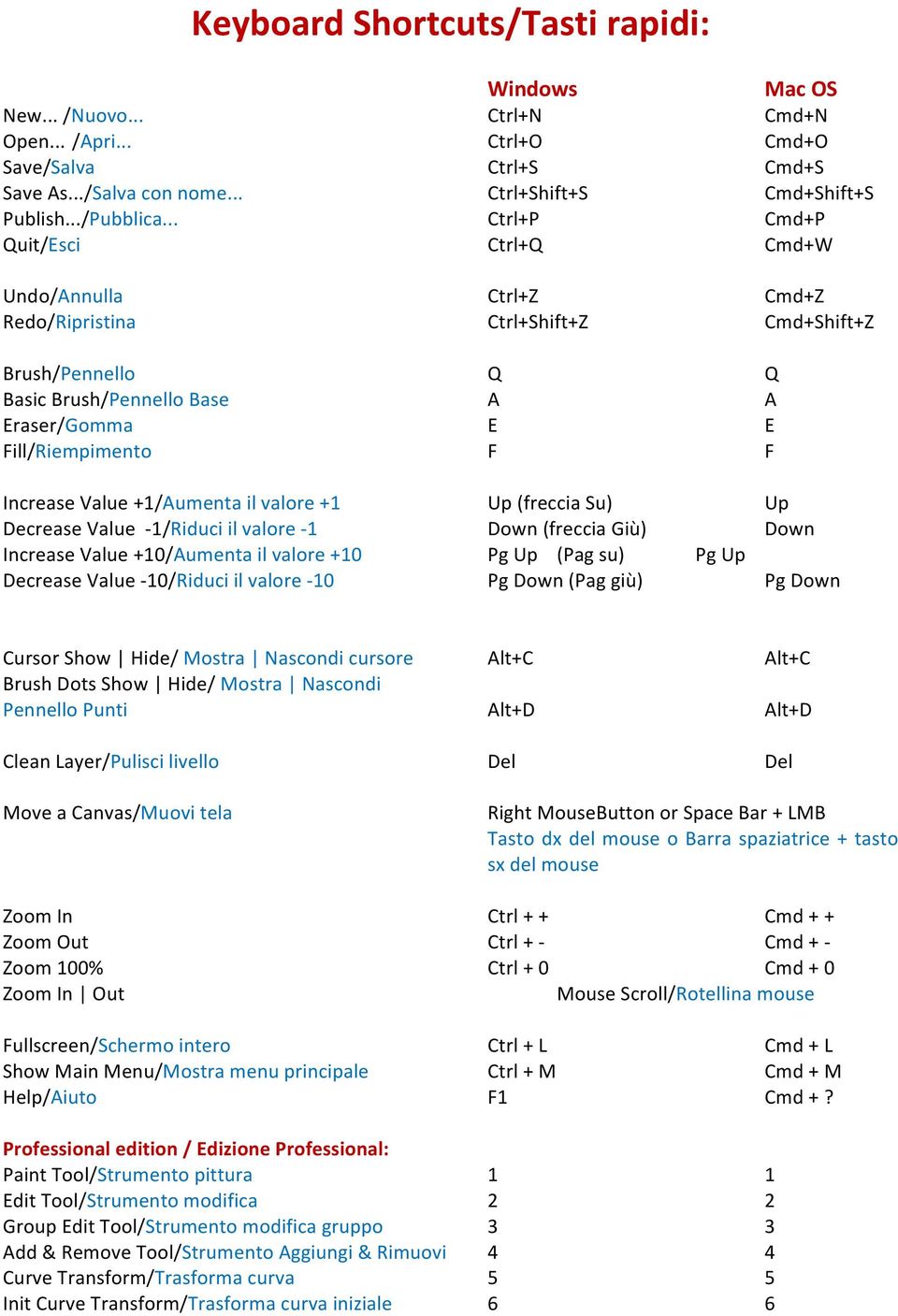 Keyboard Shortcuts/Tasti rapidi:

| | Windows | Mac OS |
|---|---|---|
| New... /Nuovo... | Ctrl+N | Cmd+N |
| Open... /Apri... | Ctrl+O | Cmd+O |
| Save/Salva | Ctrl+S | Cmd+S |
| Save As.../Salva con nome... | Ctrl+Shift+S | Cmd+Shift+S |
| Publish.../Pubblica... | Ctrl+P | Cmd+P |
| Quit/Esci | Ctrl+Q | Cmd+W |
| Undo/Annulla | Ctrl+Z | Cmd+Z |
| Redo/Ripristina | Ctrl+Shift+Z | Cmd+Shift+Z |
| Brush/Pennello | Q | Q |
| Basic Brush/Pennello Base | A | A |
| Eraser/Gomma | E | E |
| Fill/Riempimento | F | F |
| Increase Value +1/Aumenta il valore +1 | Up (freccia Su) | Up |
| Decrease Value -1/Riduci il valore -1 | Down (freccia Giù) | Down |
| Increase Value +10/Aumenta il valore +10 | Pg Up (Pag su) | Pg Up |
| Decrease Value -10/Riduci il valore -10 | Pg Down (Pag giù) | Pg Down |
| Cursor Show \| Hide/ Mostra \| Nascondi cursore | Alt+C | Alt+C |
| Brush Dots Show \| Hide/ Mostra \| Nascondi Pennello Punti | Alt+D | Alt+D |
| Clean Layer/Pulisci livello | Del | Del |
| Move a Canvas/Muovi tela | Right MouseButton or Space Bar + LMB Tasto dx del mouse o Barra spaziatrice + tasto sx del mouse | |
| Zoom In | Ctrl + + | Cmd + + |
| Zoom Out | Ctrl + - | Cmd + - |
| Zoom 100% | Ctrl + 0 | Cmd + 0 |
| Zoom In \| Out | Mouse Scroll/Rotellina mouse | |
| Fullscreen/Schermo intero | Ctrl + L | Cmd + L |
| Show Main Menu/Mostra menu principale | Ctrl + M | Cmd + M |
| Help/Aiuto | F1 | Cmd + ? |
| Professional edition / Edizione Professional: | | |
| Paint Tool/Strumento pittura | 1 | 1 |
| Edit Tool/Strumento modifica | 2 | 2 |
| Group Edit Tool/Strumento modifica gruppo | 3 | 3 |
| Add & Remove Tool/Strumento Aggiungi & Rimuovi | 4 | 4 |
| Curve Transform/Trasforma curva | 5 | 5 |
| Init Curve Transform/Trasforma curva iniziale | 6 | 6 |